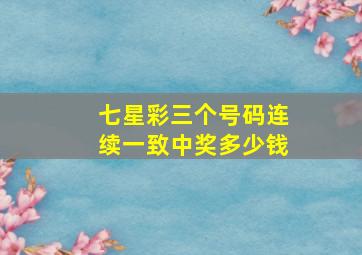 七星彩三个号码连续一致中奖多少钱